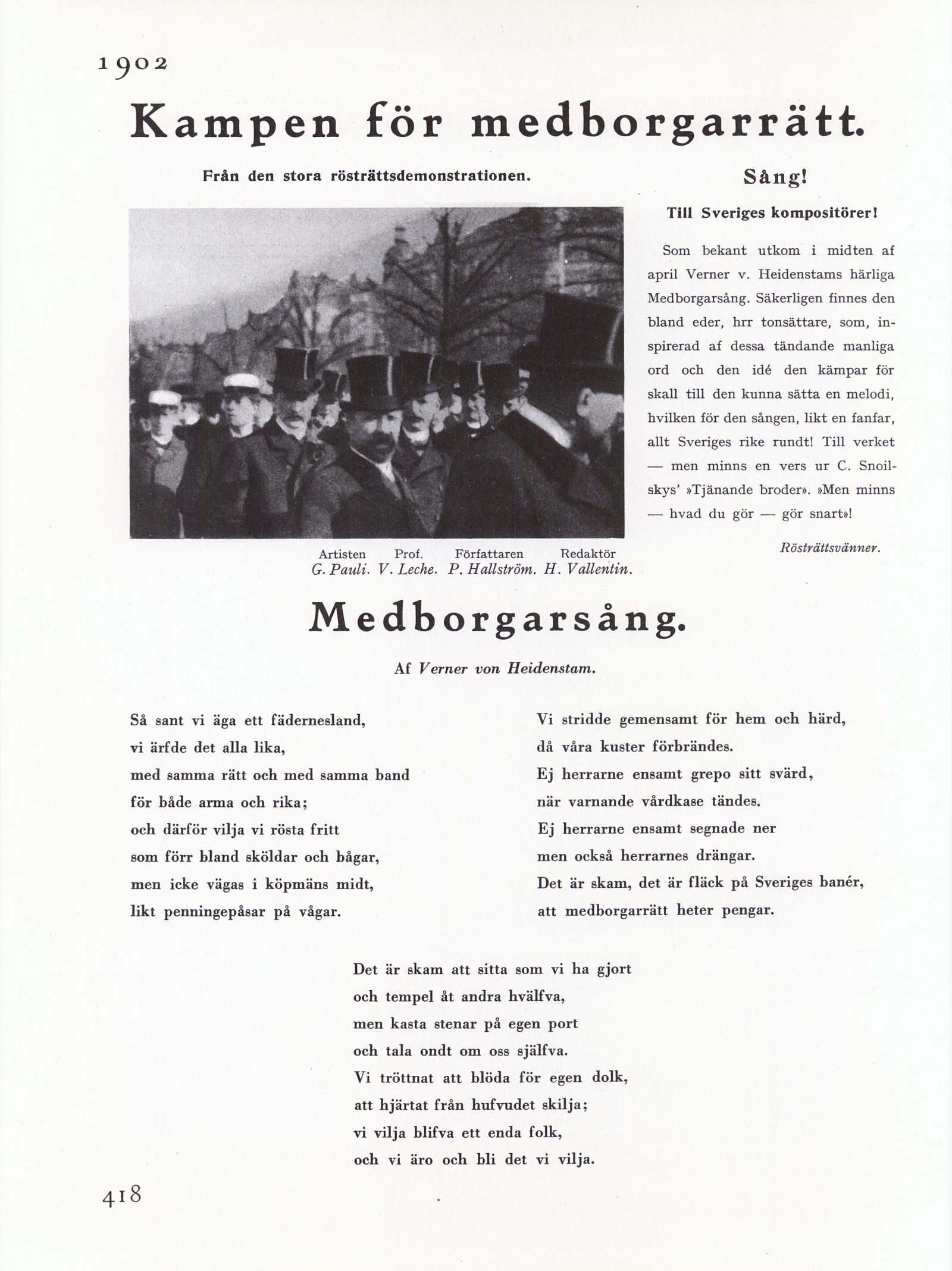 1902

Kampen för medborgarrätt.

Från den stora rösträttsdemonstrationen.

Artisten G. Pauli. Prof. V. Leche. Författaren P. Hallström. Redaktör H. Vallentin.

Sång!

Till Sveriges kompositörer!

Som bekant utkom i midten af april Verner v. Heidenstams härliga Medborgarsång. Säkerligen finnes den bland eder, hrr tonsättare, som, inspirerad af dessa tändande manliga ord och den idé den kämpar för skall till den kunna sätta en melodi, hvilken för den sången, likt en fanfar, allt Sveriges rike rundt! Till verket — men minns en vers ur C. Snoilskys' »Tjänande broder». »Men minns — hvad du gör — gör snart»!

Rösträttsvänner.

Medborgarsång.

Af Verner von Heidenstam.

Så sant vi äga ett fädernesland,
vi ärfde det alla lika,
med samma rätt och med samma band
för både arma och rika;
och därför vilja vi rösta fritt
som förr bland sköldar och bågar,
men icke vägas i köpmäns midt,
likt penningepåsar på vågar.

Vi stridde gemensamt för hem och härd,
då våra kuster förbrändes.
Ej herrarne ensamt grepo sitt svärd,
när varnande vårdkase tändes.
Ej herrarne ensamt segnade ner
men också herrarnes drängar.
Det är skam, det är fläck på Sveriges banér,
att medborgarrätt heter pengar.

Det är skam att sitta som vi ha gjort
och tempel åt andra hvälfva,
men kasta stenar på egen port
och tala ondt om oss själfva.
Vi tröttnat att blöda för egen dolk,
att hjärtat från hufvudet skilja;
vi vilja blifva ett enda folk,
och vi äro och bli det vi vilja.

418